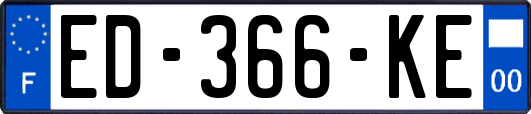 F
ED-366-KE
00